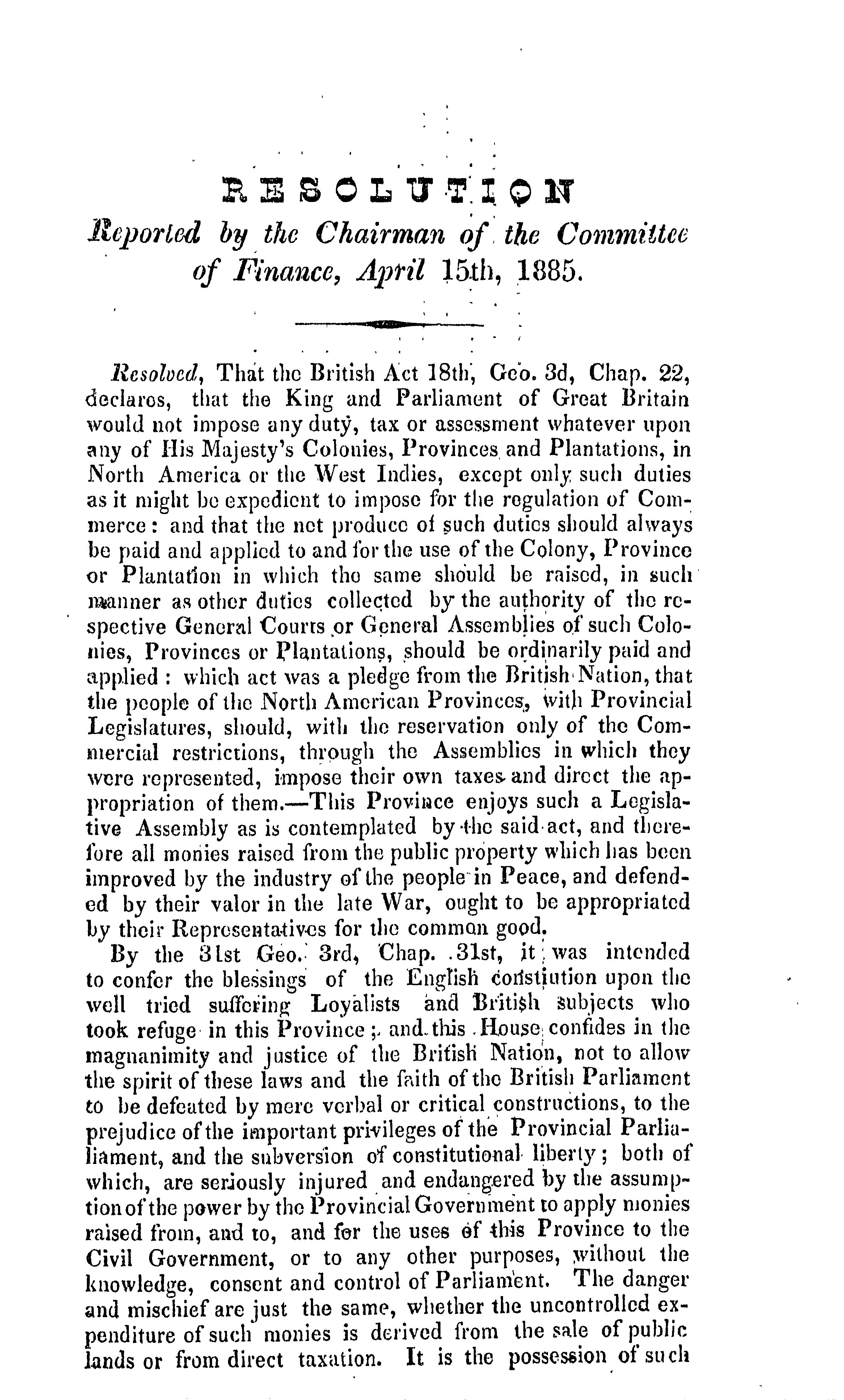 RESOLUTION
Reported by the Chairman of the Committee of Finance, April 15th, 1885.

Resolved, That the British Act 18th, Geo. 3d, Chap. 22, declares, that the King and Parliament of Great Britain would not impose any duty, tax or assessment whatever upon any of His Majesty's Colonies, Provinces and Plantations, in North America or the West Indies, except only such duties as it might be expedient to impose for the regulation of Commerce: and that the net produce of such duties should always be paid and applied to and for the use of the Colony, Province or Plantation in which the same should be raised, in such manner as other duties collected by the authority of the respective General Courts or General Assemblies of such Colonies, Provinces or Plantations, should be ordinarily paid and applied: which act was a pledge from the British Nation, that the people of the North American Provinces, with Provincial Legislatures, should, with the reservation only of the Commercial restrictions, through the Assemblies in which they were represented, impose their own taxes and direct the appropriation of them.—This Province enjoys such a Legislative Assembly as is contemplated by the said act, and therefore all monies raised from the public property which has been improved by the industry of the people in Peace, and defended by their valor in the late War, ought to be appropriated by their Representatives for the common good.

By the 31st Geo. 3rd, Chap. 31st, it was intended to confer the blessings of the English constitution upon the well tried suffering Loyalists and British subjects who took refuge in this Province; and this House confides in the magnanimity and justice of the British Nation, not to allow the spirit of these laws and the faith of the British Parliament to be defeated by mere verbal or critical constructions, to the prejudice of the important privileges of the Provincial Parliament, and the subversion of constitutional liberty; both of which, are seriously injured and endangered by the assumption of the power by the Provincial Government to apply monies raised from, and to, and for the uses of this Province to the Civil Government, or to any other purposes, without the knowledge, consent and control of Parliament. The danger and mischief are just the same, whether the uncontrolled expenditure of such monies is derived from the sale of public lands or from direct taxation. It is the possession of such